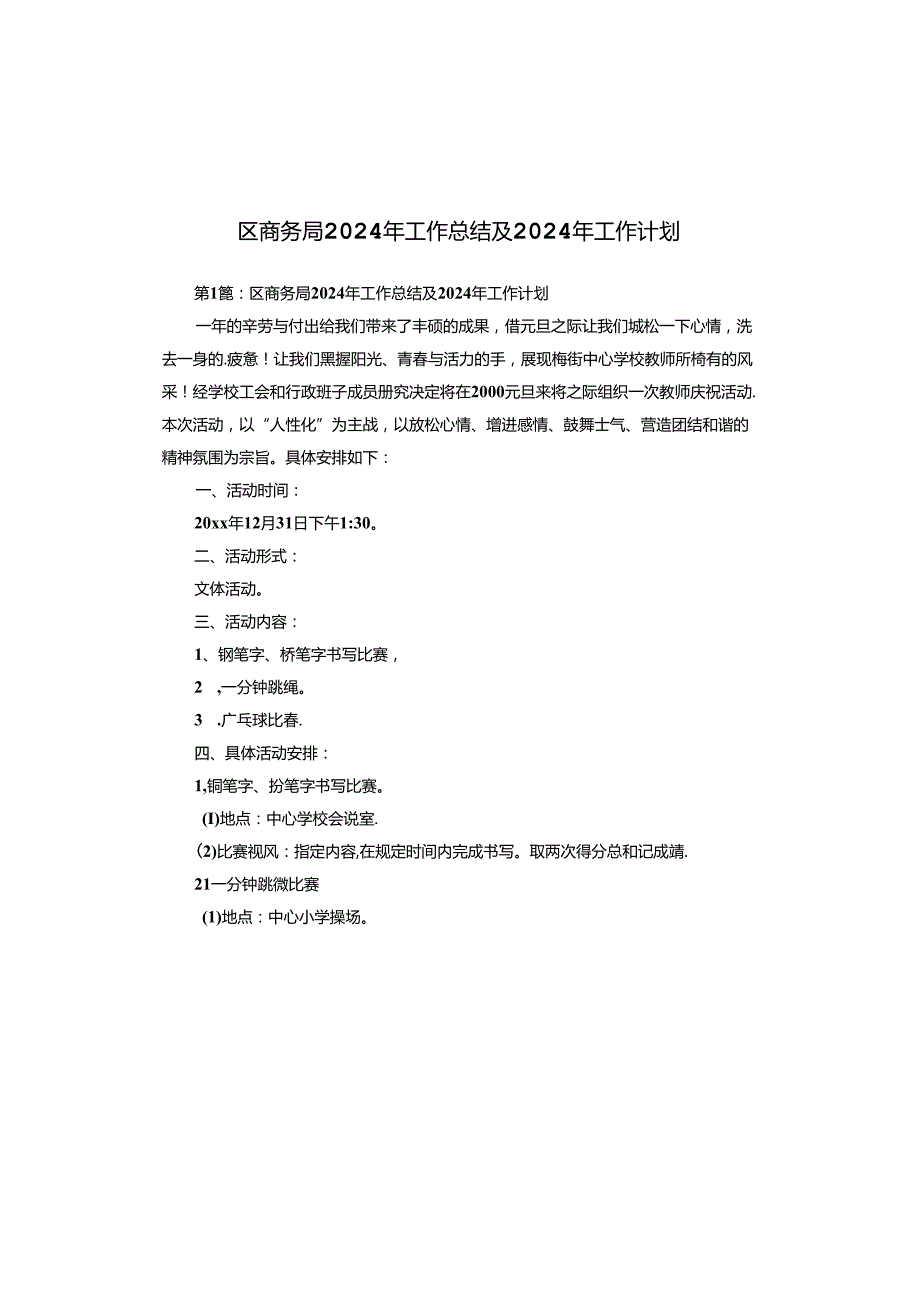 区商务局2024年工作总结及2024年工作计划

第1篇：区商务局2024年工作总结及2024年工作计划

一年的辛劳与付出给我们带来了丰硕的成果，借元旦之际让我们城松一下心情，洗去一身的.疲惫！让我们黑握阳光、青春与活力的手，展现梅街中心学校教师所椅有的风采！经学校工会和行政班子成员册究决定将在2000元旦来将之际组织一次教师庆祝活动.本次活动，以“人性化”为主战，以放松心情、增进感情、鼓舞士气、营造团结和谐的精神氛围为宗旨。具体安排如下：

一、活动时间：

20xx年12月31日下午1:30。

二、活动形式：

文体活动。

三、活动内容：

1、钢笔字、桥笔字书写比赛，

2 ，一分钟跳绳。

3 .广乓球比春.

四、具体活动安排：

1,铜笔字、扮笔字书写比赛。

(I)地点：中心学校会说室.

(2)比赛视风：指定内容,在规定时间内完成书写。取两次得分总和记成靖.

21一分钟跳微比赛

(1)地点：中心小学操场。